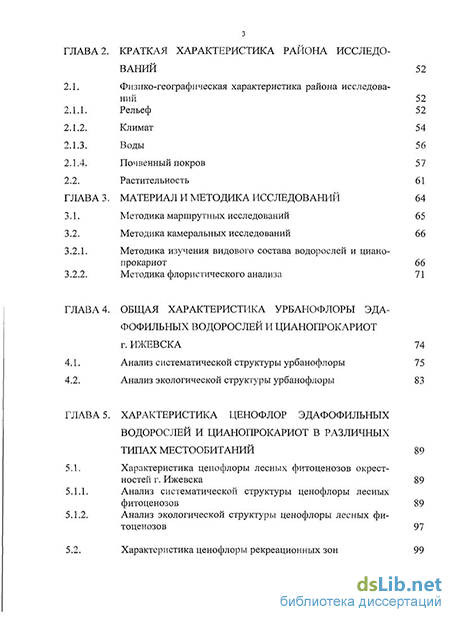 3

ГЛАВА 2. КРАТКАЯ ХАРАКТЕРИСТИКА РАЙОНА ИССЛЕДОВАНИЙ 52

2.1. Физико-географическая характеристика района исследований 52

2.1.1. Рельеф 52

2.1.2. Климат 54

2.1.3. Воды 56

2.1.4. Почвенный покров 57

2.2. Растительность 61

ГЛАВА 3. МАТЕРИАЛ И МЕТОДИКА ИССЛЕДОВАНИЙ 64

3.1. Методика маршрутных исследований 65

3.2. Методика камеральных исследований 66

3.2.1. Методика изучения видового состава водорослей и цианопрокариот 66

3.2.2. Методика флористического анализа 71

ГЛАВА 4. ОБЩАЯ ХАРАКТЕРИСТИКА УРБАНОФЛОРЫ ЭДАФОФИЛЬНЫХ ВОДОРОСЛЕЙ И ЦИАНОПРОКАРИОТ г. ИЖЕВСКА 74

4.1. Анализ систематической структуры урбанофлоры 75

4.2. Анализ экологической структуры урбанофлоры 83

ГЛАВА 5. ХАРАКТЕРИСТИКА ЦЕНОФЛОР ЭДАФОФИЛЬНЫХ ВОДОРОСЛЕЙ И ЦИАНОПРОКАРИОТ В РАЗЛИЧНЫХ ТИПАХ МЕСТООБИТАНИЙ 89

5.1. Характеристика ценофлоры лесных фитоценозов окрестностей г. Ижевска 89

5.1.1. Анализ систематической структуры ценофлоры лесных фитоценозов 89

5.1.2. Анализ экологической структуры ценофлоры лесных фитоценозов 97

5.2. Характеристика ценофлоры рекреационных зон 99

dsLib.net
библиотека диссертаций